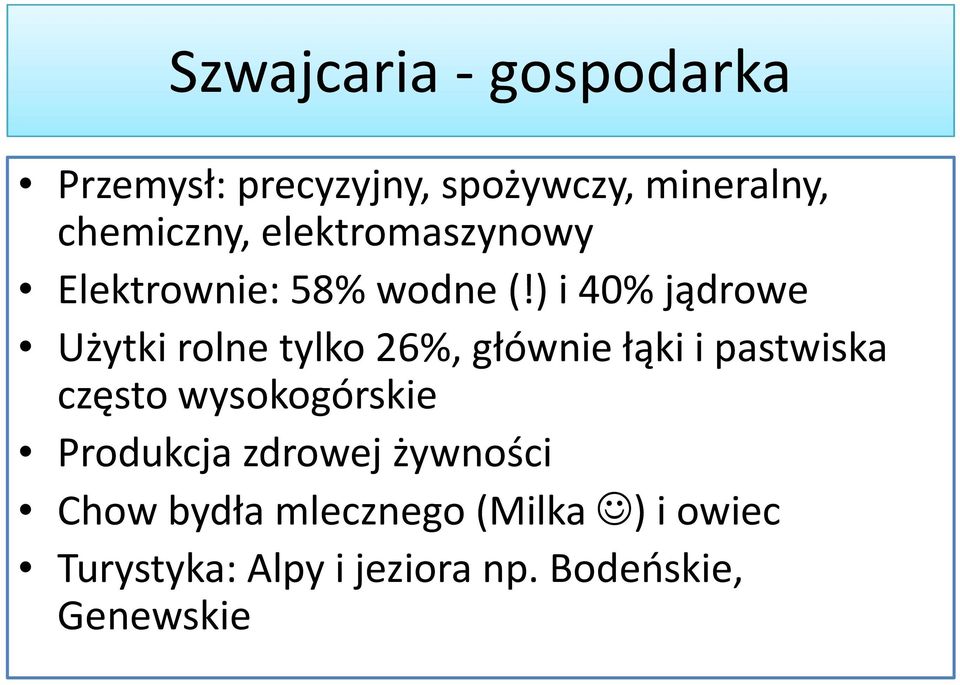 Szwajcaria - gospodarka

• Przemysł: precyzyjny, spożywczy, mineralny, chemiczny, elektromaszynowy
• Elektrownie: 58% wodne (!) i 40% jądrowe
• Użytki rolne tylko 26%, głównie łąki i pastwiska często wysokogórskie
• Produkcja zdrowej żywności
• Chow bydła mlecznego (Milka ☺) i owiec
• Turystyka: Alpy i jeziora np. Bodeńskie, Genewskie